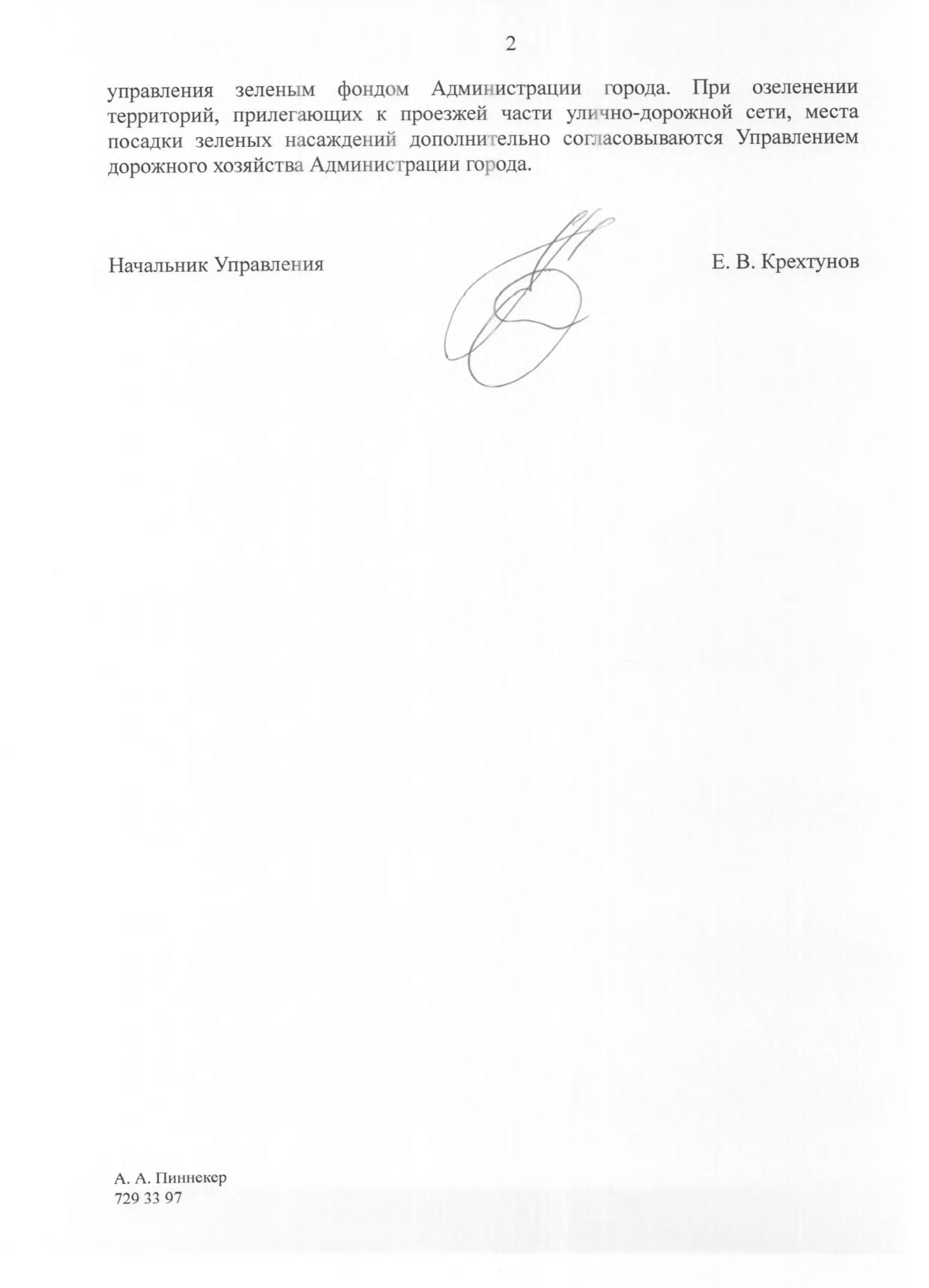 2

управления зеленым фондом Администрации города. При озеленении территорий, прилегающих к проезжей части улично-дорожной сети, места посадки зеленых насаждений дополнительно согласовываются Управлением дорожного хозяйства Администрации города.

Начальник Управления

Е. В. Крехтунов

А. А. Пиннекер
729 33 97